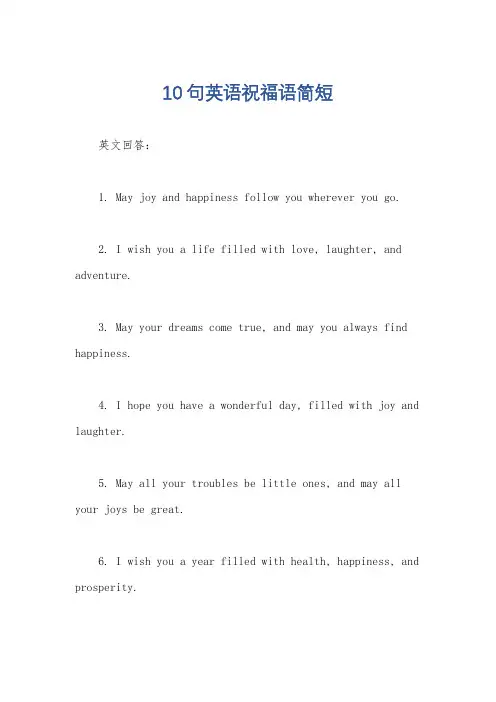 10句英语祝福语简短

英文回答：

1. May joy and happiness follow you wherever you go.

2. I wish you a life filled with love, laughter, and adventure.

3. May your dreams come true, and may you always find happiness.

4. I hope you have a wonderful day, filled with joy and laughter.

5. May all your troubles be little ones, and may all your joys be great.

6. I wish you a year filled with health, happiness, and prosperity.